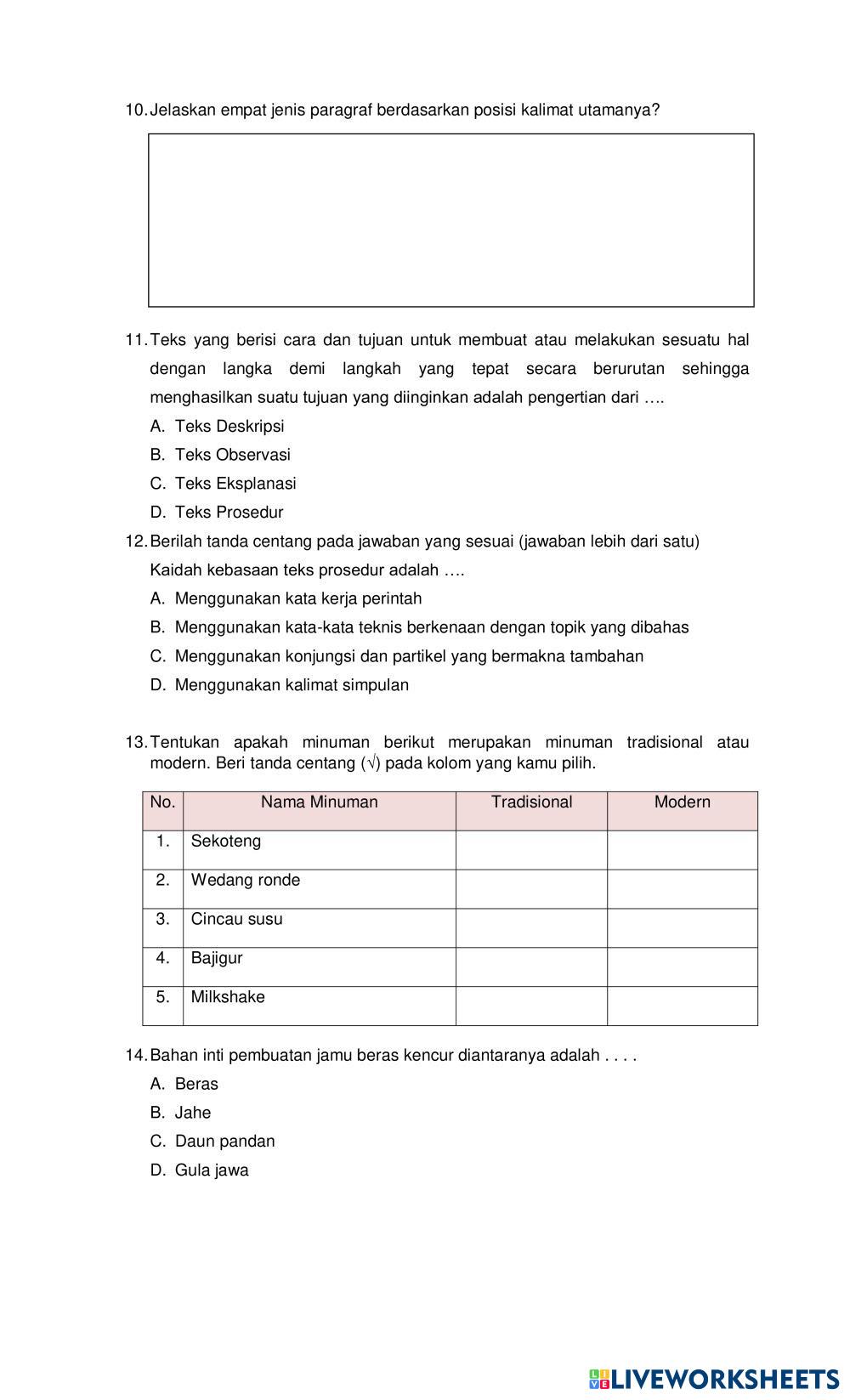 10. Jelaskan empat jenis paragraf berdasarkan posisi kalimat utamanya?

11. Teks yang berisi cara dan tujuan untuk membuat atau melakukan sesuatu hal dengan langka demi langkah yang tepat secara berurutan sehingga menghasilkan suatu tujuan yang diinginkan adalah pengertian dari ….

A. Teks Deskripsi

B. Teks Observasi

C. Teks Eksplanasi

D. Teks Prosedur

12. Berilah tanda centang pada jawaban yang sesuai (jawaban lebih dari satu)

Kaidah kebasaan teks prosedur adalah ….

A. Menggunakan kata kerja perintah

B. Menggunakan kata-kata teknis berkenaan dengan topik yang dibahas

C. Menggunakan konjungsi dan partikel yang bermakna tambahan

D. Menggunakan kalimat simpulan

13. Tentukan apakah minuman berikut merupakan minuman tradisional atau modern. Beri tanda centang (√) pada kolom yang kamu pilih.

| No. | Nama Minuman | Tradisional | Modern |
|---|---|---|---|
| 1. | Sekoteng | | |
| 2. | Wedang ronde | | |
| 3. | Cincau susu | | |
| 4. | Bajigur | | |
| 5. | Milkshake | | |

14. Bahan inti pembuatan jamu beras kencur diantaranya adalah . . . .

A. Beras

B. Jahe

C. Daun pandan

D. Gula jawa

LIVEWORKSHEETS